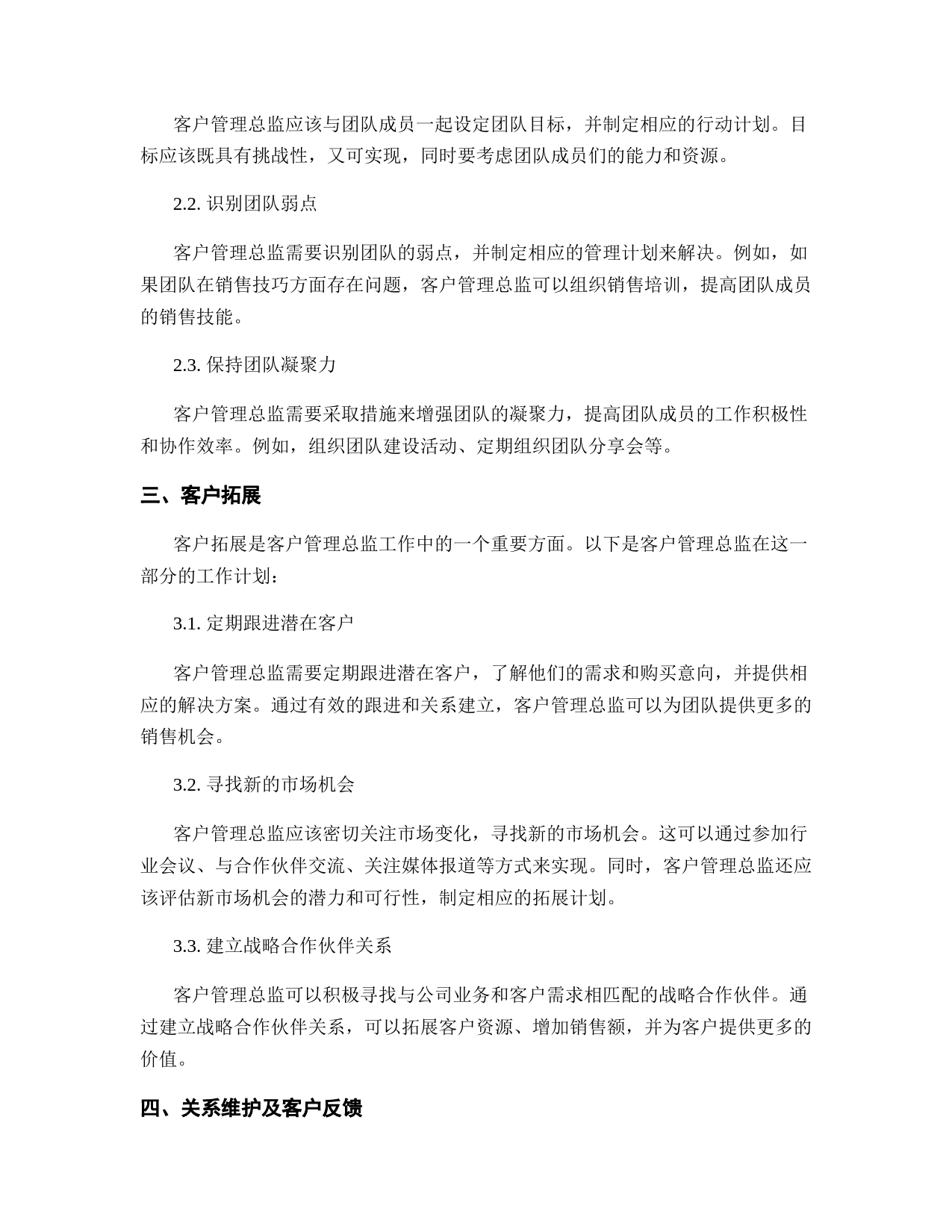 客户管理总监应该与团队成员一起设定团队目标，并制定相应的行动计划。目标应该既具有挑战性，又可实现，同时要考虑团队成员们的能力和资源。

2.2. 识别团队弱点

客户管理总监需要识别团队的弱点，并制定相应的管理计划来解决。例如，如果团队在销售技巧方面存在问题，客户管理总监可以组织销售培训，提高团队成员的销售技能。

2.3. 保持团队凝聚力

客户管理总监需要采取措施来增强团队的凝聚力，提高团队成员的工作积极性和协作效率。例如，组织团队建设活动、定期组织团队分享会等。

三、客户拓展

客户拓展是客户管理总监工作中的一个重要方面。以下是客户管理总监在这一部分的工作计划：

3.1. 定期跟进潜在客户

客户管理总监需要定期跟进潜在客户，了解他们的需求和购买意向，并提供相应的解决方案。通过有效的跟进和关系建立，客户管理总监可以为团队提供更多的销售机会。

3.2. 寻找新的市场机会

客户管理总监应该密切关注市场变化，寻找新的市场机会。这可以通过参加行业会议、与合作伙伴交流、关注媒体报道等方式来实现。同时，客户管理总监还应该评估新市场机会的潜力和可行性，制定相应的拓展计划。

3.3. 建立战略合作伙伴关系

客户管理总监可以积极寻找与公司业务和客户需求相匹配的战略合作伙伴。通过建立战略合作伙伴关系，可以拓展客户资源、增加销售额，并为客户提供更多的价值。

四、关系维护及客户反馈